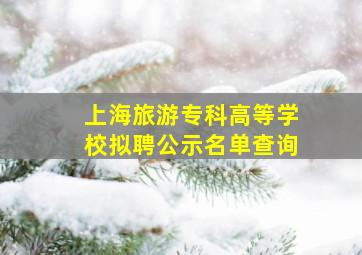 上海旅游专科高等学校拟聘公示名单查询